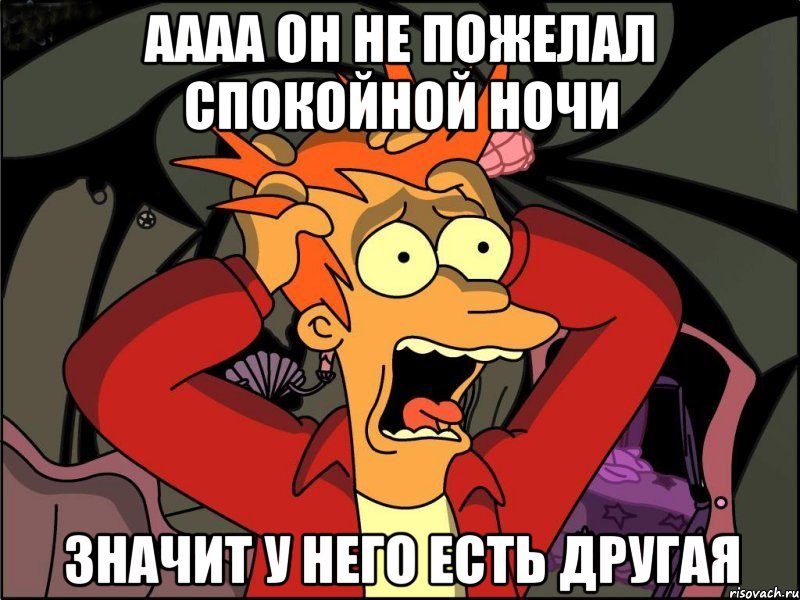 АААА ОН НЕ ПОЖЕЛАЛ СПОКОЙНОЙ НОЧИ

ЗНАЧИТ У НЕГО ЕСТЬ ДРУГАЯ

risovach.ru